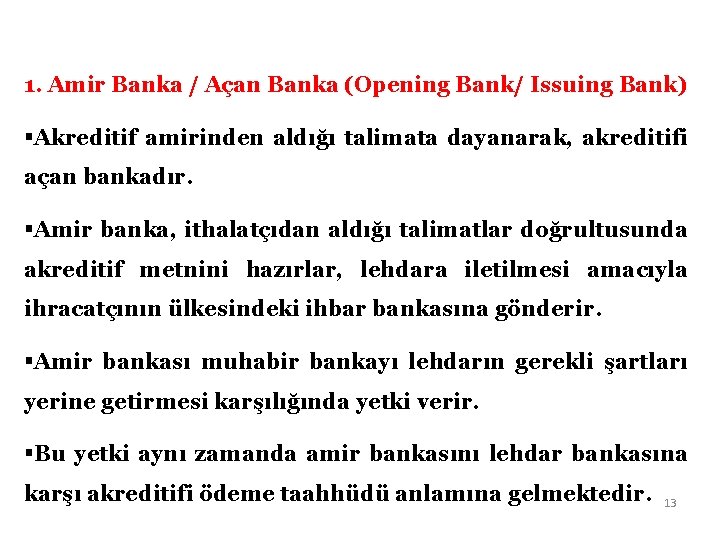 1. Amir Banka / Açan Banka (Opening Bank/ Issuing Bank)

▪Akreditif amirinden aldığı talimata dayanarak, akreditifi açan bankadır.

▪Amir banka, ithalatçıdan aldığı talimatlar doğrultusunda akreditif metnini hazırlar, lehdara iletilmesi amacıyla ihracatçının ülkesindeki ihbar bankasına gönderir.

▪Amir bankası muhabir bankayı lehdarın gerekli şartları yerine getirmesi karşılığında yetki verir.

▪Bu yetki aynı zamanda amir bankasını lehdar bankasına karşı akreditifi ödeme taahhüdü anlamına gelmektedir.

13